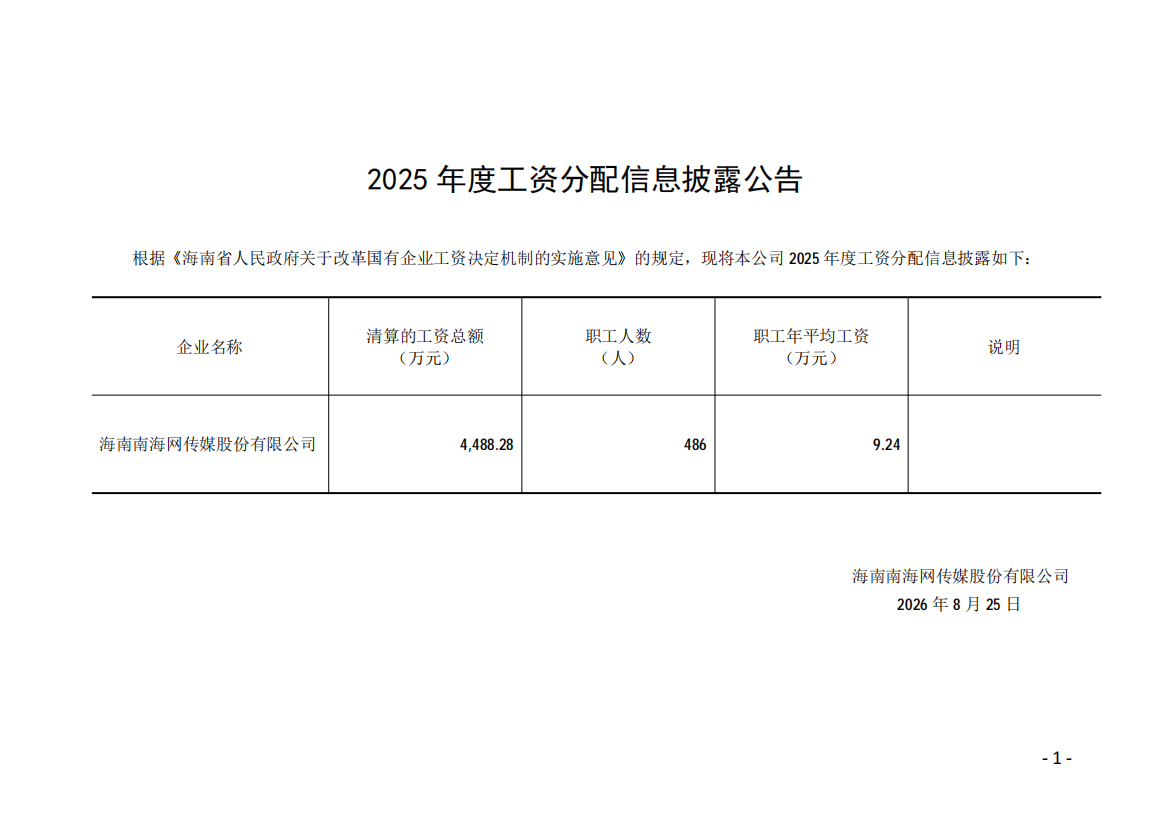 2025年度工资分配信息披露公告

根据《海南省人民政府关于改革国有企业工资决定机制的实施意见》的规定，现将本公司2025年度工资分配信息披露如下：

| 企业名称 | 清算的工资总额（万元） | 职工人数（人） | 职工年平均工资（万元） | 说明 |
|---|---|---|---|---|
| 海南南海网传媒股份有限公司 | 4,488.28 | 486 | 9.24 |  |

海南南海网传媒股份有限公司
2026年8月25日

- 1 -